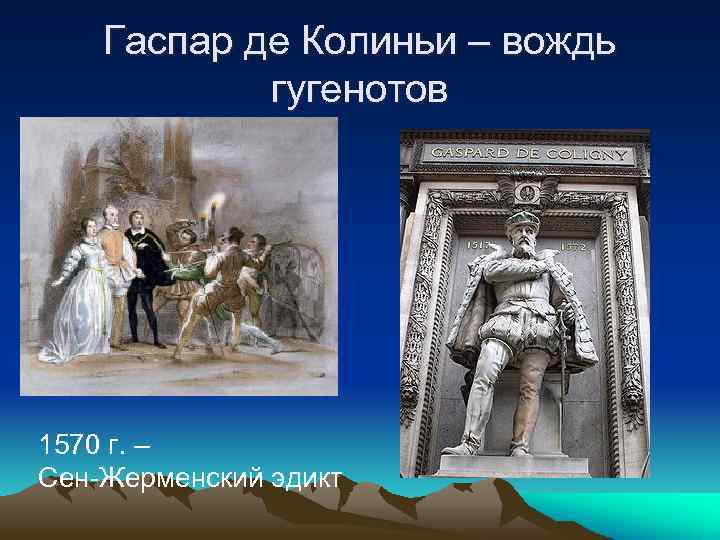 Гаспар де Колиньи – вождь гугенотов

GASPARD DE COLIGNY

1517 1572

1570 г. –
Сен-Жерменский эдикт